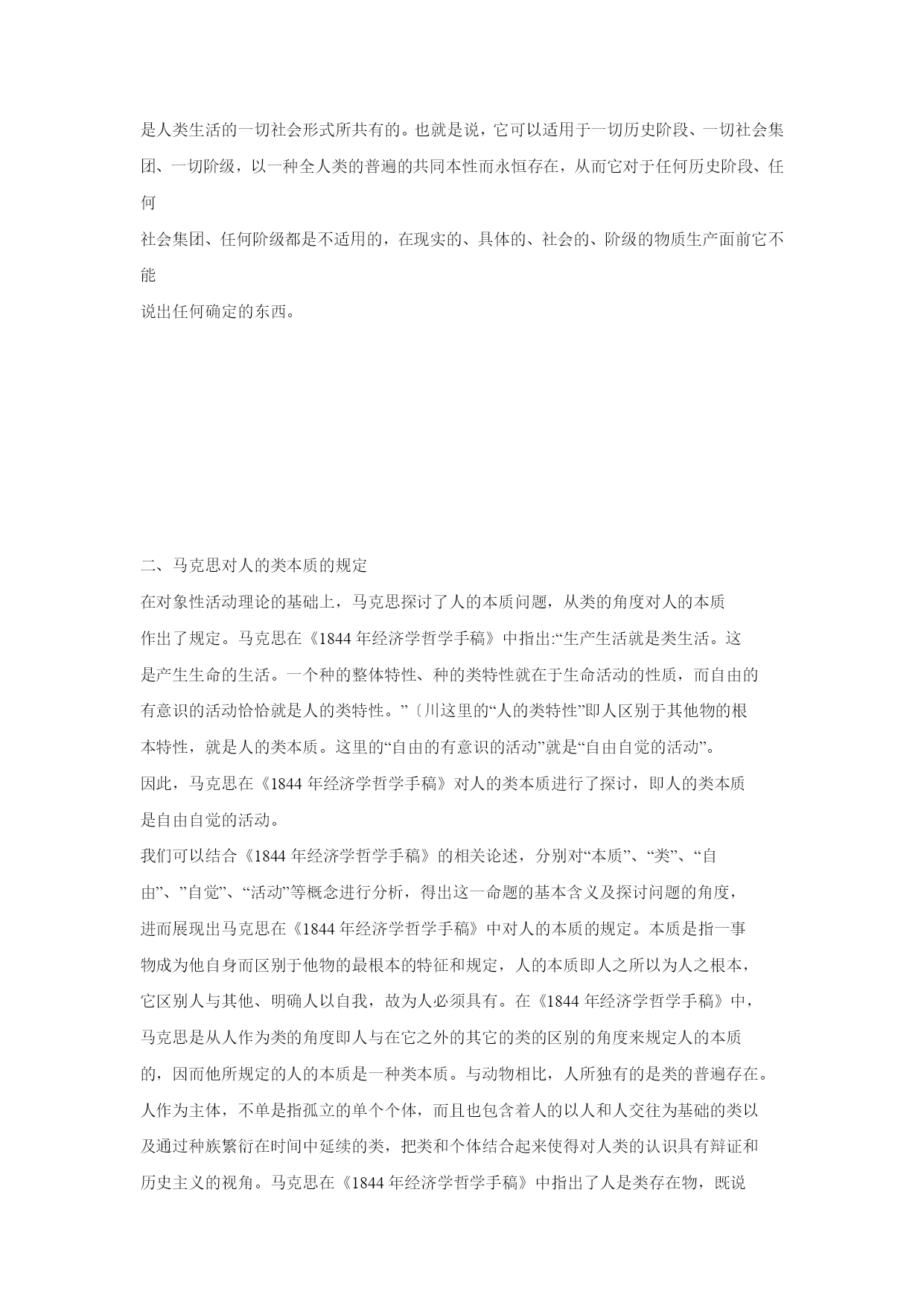 是人类生活的一切社会形式所共有的。也就是说，它可以适用于一切历史阶段、一切社会集团、一切阶级，以一种全人类的普遍的共同本性而永恒存在，从而它对于任何历史阶段、任何
社会集团、任何阶级都是不适用的，在现实的、具体的、社会的、阶级的物质生产面前它不能
说出任何确定的东西。

二、马克思对人的类本质的规定
在对象性活动理论的基础上，马克思探讨了人的本质问题，从类的角度对人的本质作出了规定。马克思在《1844 年经济学哲学手稿》中指出:“生产生活就是类生活。这是产生生命的生活。一个种的整体特性、种的类特性就在于生命活动的性质，而自由的有意识的活动恰恰就是人的类特性。”〔川这里的“人的类特性”即人区别于其他物的根本特性，就是人的类本质。这里的“自由的有意识的活动”就是“自由自觉的活动”。
因此，马克思在《1844 年经济学哲学手稿》对人的类本质进行了探讨，即人的类本质是自由自觉的活动。
我们可以结合《1844 年经济学哲学手稿》的相关论述，分别对“本质”、“类”、“自由”、”自觉”、“活动”等概念进行分析，得出这一命题的基本含义及探讨问题的角度，进而展现出马克思在《1844 年经济学哲学手稿》中对人的本质的规定。本质是指一事物成为他自身而区别于他物的最根本的特征和规定，人的本质即人之所以为人之根本，它区别人与其他、明确人以自我，故为人必须具有。在《1844 年经济学哲学手稿》中，马克思是从人作为类的角度即人与在它之外的其它的类的区别的角度来规定人的本质的，因而他所规定的人的本质是一种类本质。与动物相比，人所独有的是类的普遍存在。人作为主体，不单是指孤立的单个个体，而且也包含着人的以人和人交往为基础的类以及通过种族繁衍在时间中延续的类，把类和个体结合起来使得对人类的认识具有辩证和历史主义的视角。马克思在《1844 年经济学哲学手稿》中指出了人是类存在物，既说